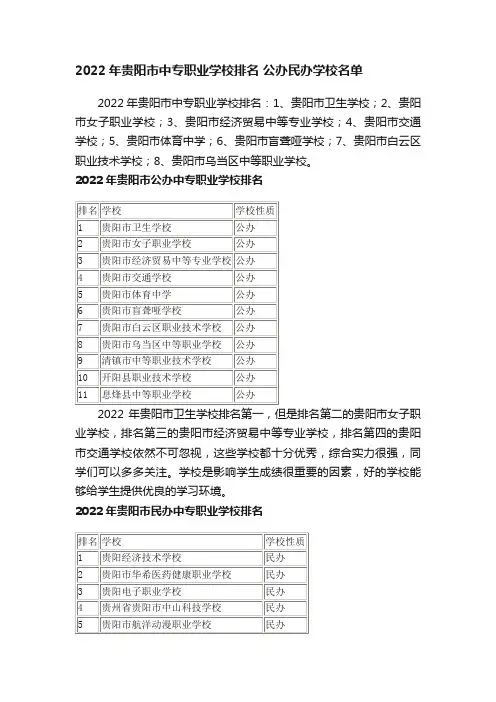 2022 年贵阳市中专职业学校排名 公办民办学校名单

2022 年贵阳市中专职业学校排名：1、贵阳市卫生学校；2、贵阳市女子职业学校；3、贵阳市经济贸易中等专业学校；4、贵阳市交通学校；5、贵阳市体育中学；6、贵阳市盲聋哑学校；7、贵阳市白云区职业技术学校；8、贵阳市乌当区中等职业学校。

2022 年贵阳市公办中专职业学校排名

| 排名 | 学校 | 学校性质 |
|---|---|---|
| 1 | 贵阳市卫生学校 | 公办 |
| 2 | 贵阳市女子职业学校 | 公办 |
| 3 | 贵阳市经济贸易中等专业学校 | 公办 |
| 4 | 贵阳市交通学校 | 公办 |
| 5 | 贵阳市体育中学 | 公办 |
| 6 | 贵阳市盲聋哑学校 | 公办 |
| 7 | 贵阳市白云区职业技术学校 | 公办 |
| 8 | 贵阳市乌当区中等职业学校 | 公办 |
| 9 | 清镇市中等职业技术学校 | 公办 |
| 10 | 开阳县职业技术学校 | 公办 |
| 11 | 息烽县中等职业学校 | 公办 |

2022 年贵阳市卫生学校排名第一，但是排名第二的贵阳市女子职业学校，排名第三的贵阳市经济贸易中等专业学校，排名第四的贵阳市交通学校依然不可忽视，这些学校都十分优秀，综合实力很强，同学们可以多多关注。学校是影响学生成绩很重要的因素，好的学校能够给学生提供优良的学习环境。

2022 年贵阳市民办中专职业学校排名

| 排名 | 学校 | 学校性质 |
|---|---|---|
| 1 | 贵阳经济技术学校 | 民办 |
| 2 | 贵阳市华希医药健康职业学校 | 民办 |
| 3 | 贵阳电子职业学校 | 民办 |
| 4 | 贵州省贵阳市中山科技学校 | 民办 |
| 5 | 贵阳市航洋动漫职业学校 | 民办 |